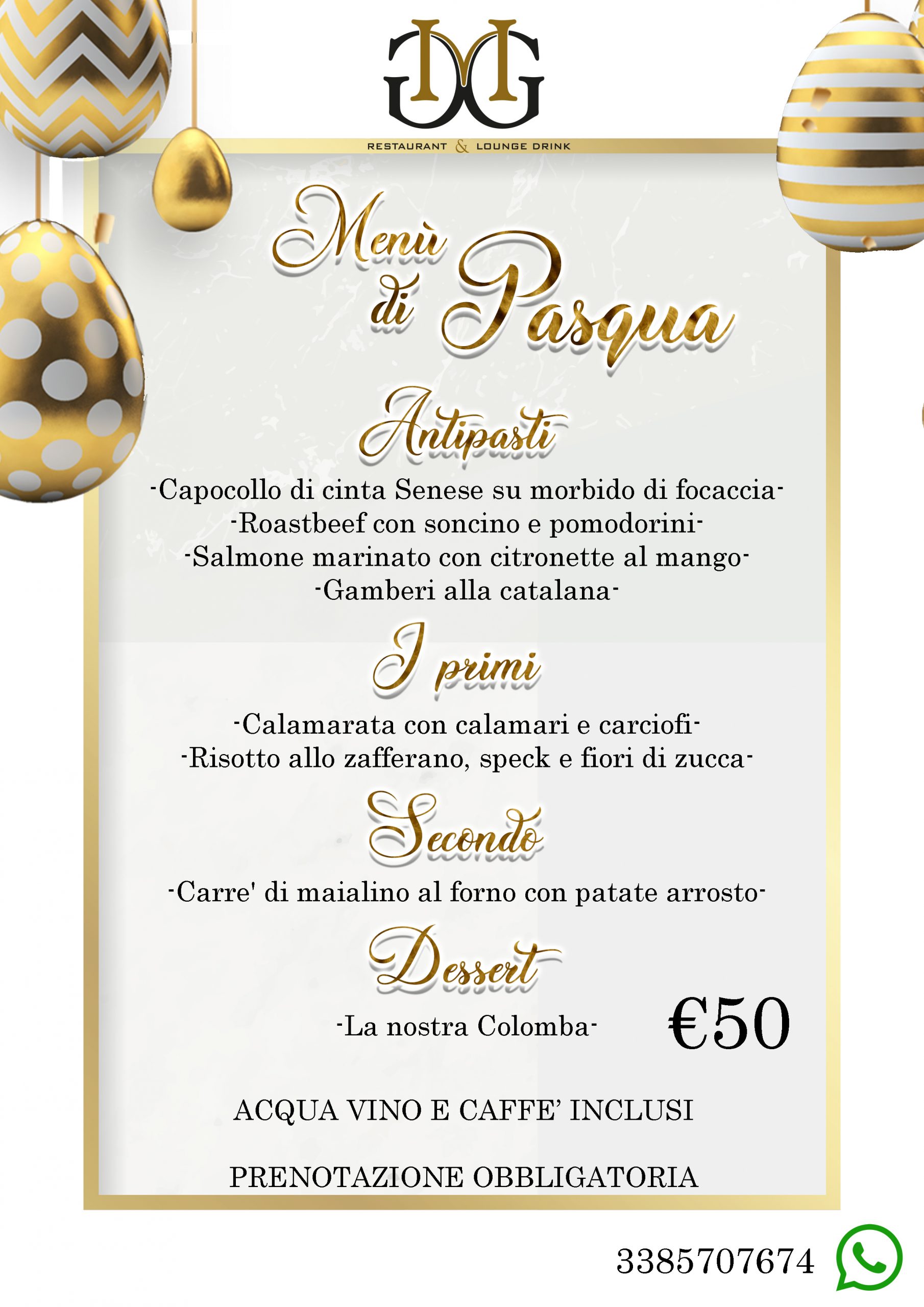 GMG

RESTAURANT & LOUNGE DRINK

Menù di Pasqua

Antipasti

-Capocollo di cinta Senese su morbido di focaccia-
-Roastbeef con soncino e pomodorini-
-Salmone marinato con citronette al mango-
-Gamberi alla catalana-

I primi

-Calamarata con calamari e carciofi-
-Risotto allo zafferano, speck e fiori di zucca-

Secondo

-Carre' di maialino al forno con patate arrosto-

Dessert

-La nostra Colomba-

€50

ACQUA VINO E CAFFE' INCLUSI

PRENOTAZIONE OBBLIGATORIA

3385707674